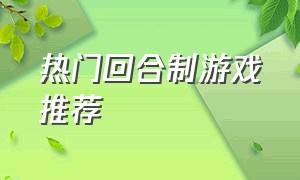 热门回合制游戏推荐